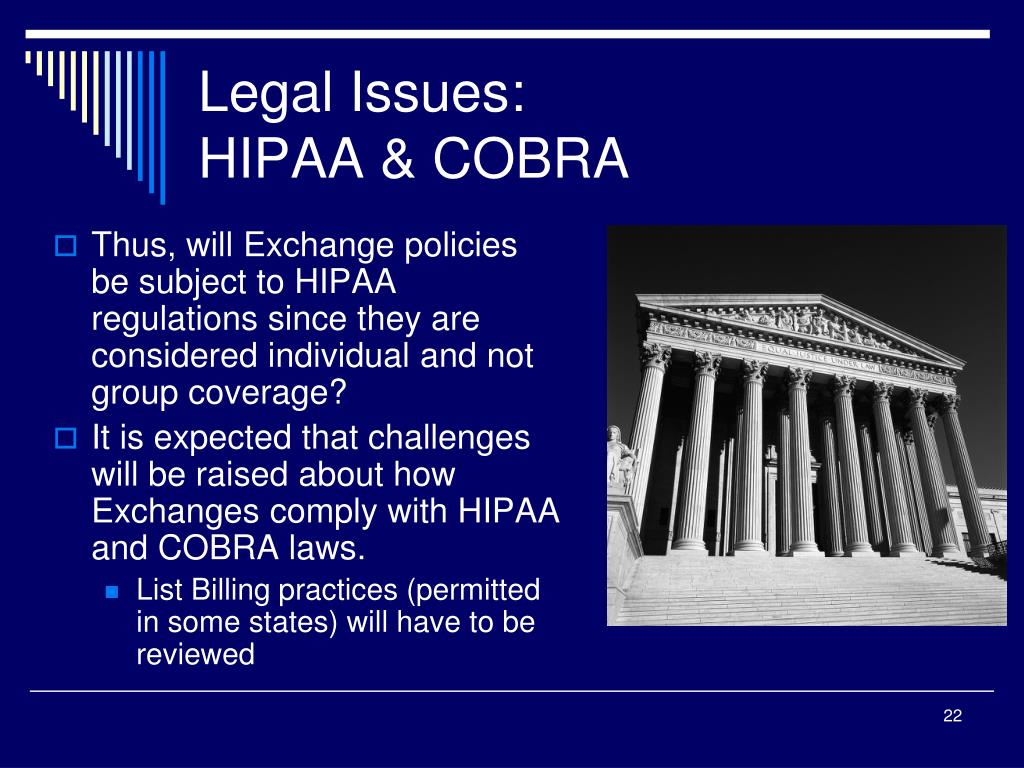 Legal Issues:
HIPAA & COBRA

Thus, will Exchange policies be subject to HIPAA regulations since they are considered individual and not group coverage?

It is expected that challenges will be raised about how Exchanges comply with HIPAA and COBRA laws.

List Billing practices (permitted in some states) will have to be reviewed

EQUAL JUSTICE UNDER LAW

22